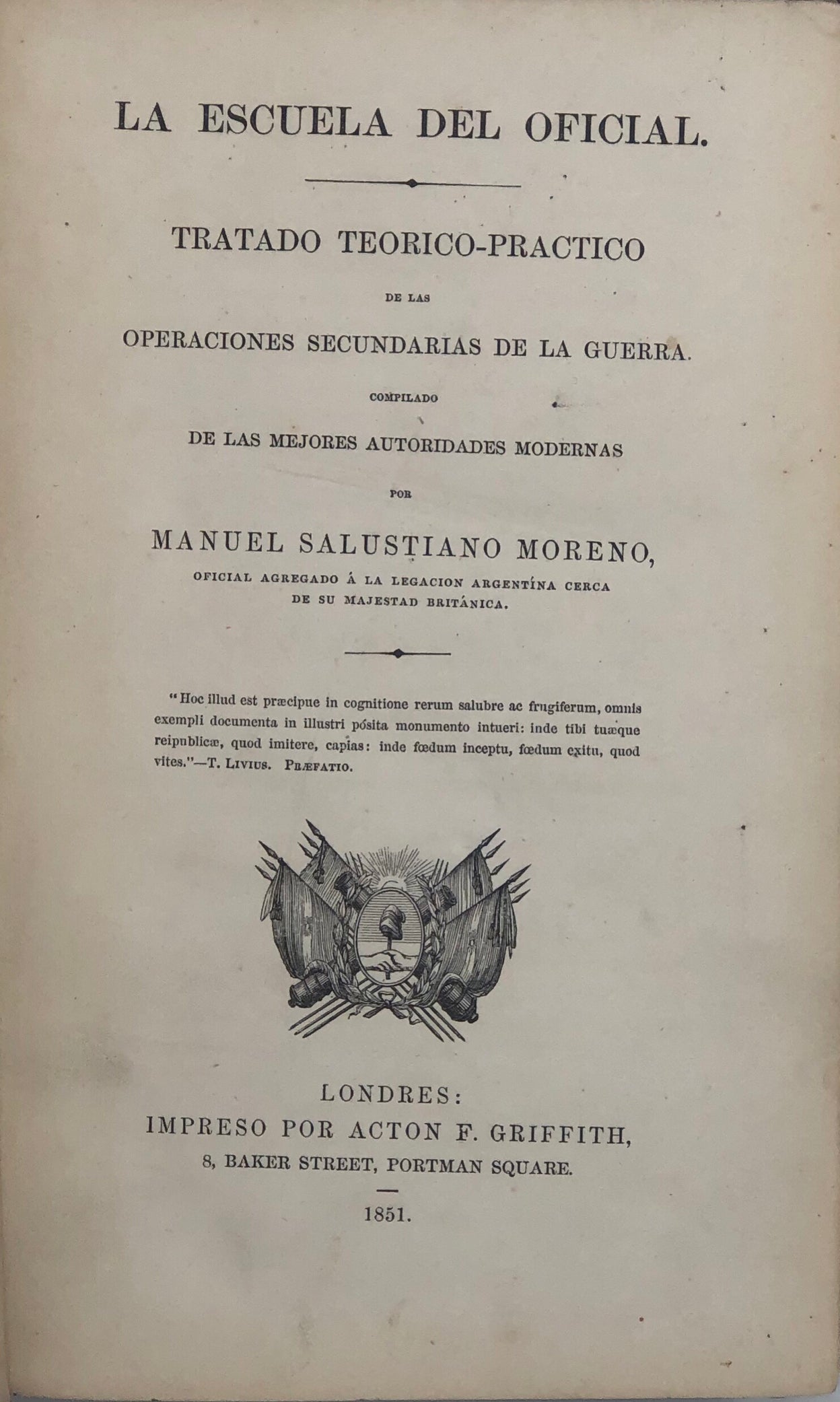 LA ESCUELA DEL OFICIAL.

TRATADO TEORICO-PRACTICO

DE LAS

OPERACIONES SECUNDARIAS DE LA GUERRA.

COMPILADO

DE LAS MEJORES AUTORIDADES MODERNAS

POR

MANUEL SALUSTIANO MORENO,

OFICIAL AGREGADO Á LA LEGACION ARGENTÍNA CERCA DE SU MAJESTAD BRITÁNICA.

"Hoc illud est præcipue in cognitione rerum salubre ac frugiferum, omnis exempli documenta in illustri pósita monumento intueri: inde tibi tuæque reipublicæ, quod imitere, capias: inde fœdum inceptu, fœdum exitu, quod vites."—T. LIVIUS. PRÆFATIO.

LONDRES:
IMPRESO POR ACTON F. GRIFFITH,
8, BAKER STREET, PORTMAN SQUARE.

1851.